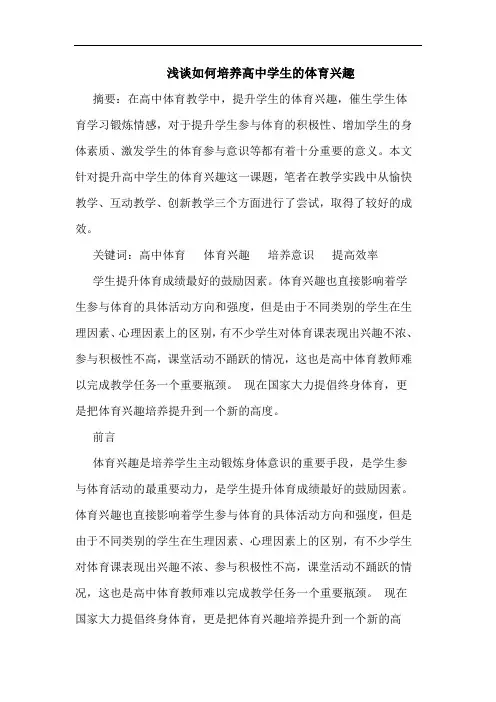 浅谈如何培养高中学生的体育兴趣

摘要：在高中体育教学中，提升学生的体育兴趣，催生学生体育学习锻炼情感，对于提升学生参与体育的积极性、增加学生的身体素质、激发学生的体育参与意识等都有着十分重要的意义。本文针对提升高中学生的体育兴趣这一课题，笔者在教学实践中从愉快教学、互动教学、创新教学三个方面进行了尝试，取得了较好的成效。

关键词：高中体育　体育兴趣　培养意识　提高效率

学生提升体育成绩最好的鼓励因素。体育兴趣也直接影响着学生参与体育的具体活动方向和强度，但是由于不同类别的学生在生理因素、心理因素上的区别，有不少学生对体育课表现出兴趣不浓、参与积极性不高，课堂活动不踊跃的情况，这也是高中体育教师难以完成教学任务一个重要瓶颈。 现在国家大力提倡终身体育，更是把体育兴趣培养提升到一个新的高度。

前言

体育兴趣是培养学生主动锻炼身体意识的重要手段，是学生参与体育活动的最重要动力，是学生提升体育成绩最好的鼓励因素。体育兴趣也直接影响着学生参与体育的具体活动方向和强度，但是由于不同类别的学生在生理因素、心理因素上的区别，有不少学生对体育课表现出兴趣不浓、参与积极性不高，课堂活动不踊跃的情况，这也是高中体育教师难以完成教学任务一个重要瓶颈。 现在国家大力提倡终身体育，更是把体育兴趣培养提升到一个新的高